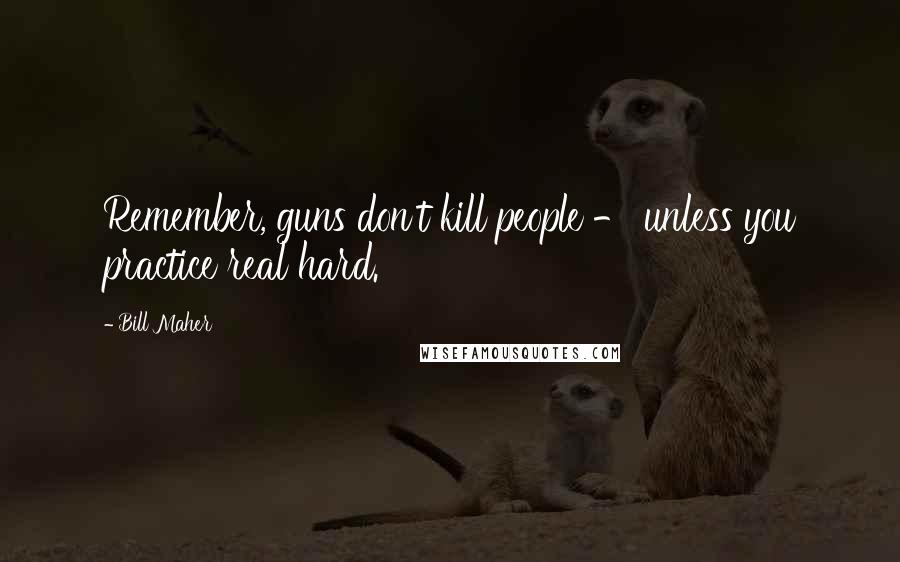 Remember, guns don't kill people - unless you practice real hard.

- Bill Maher

WISEFAMOUSQUOTES.COM